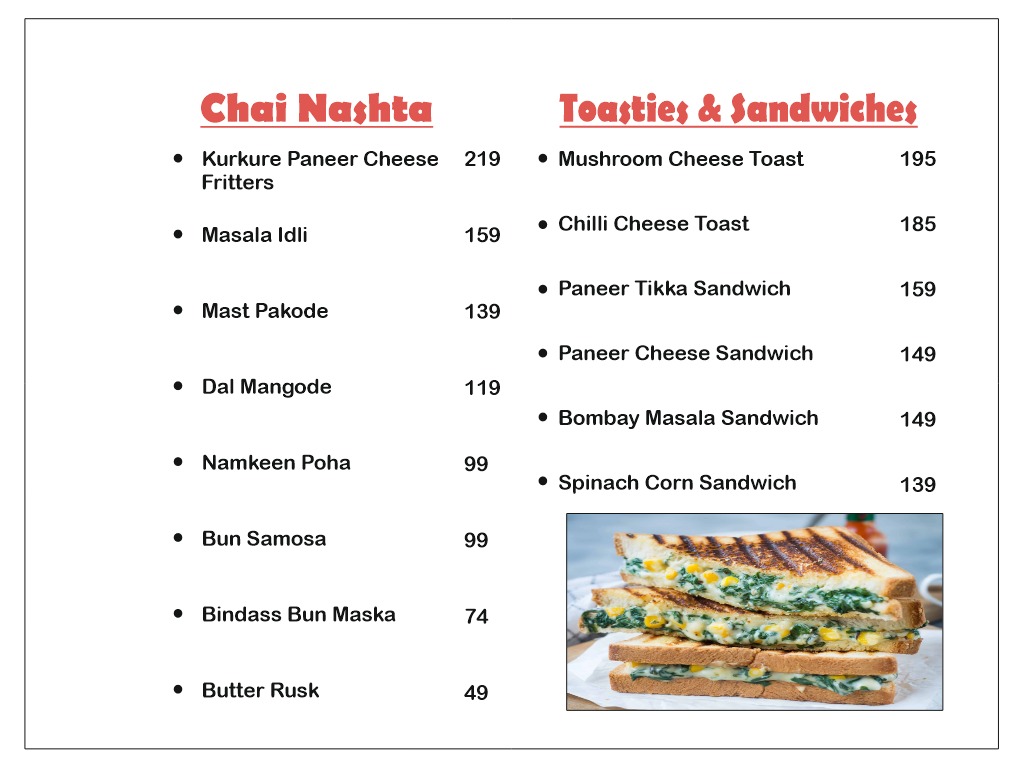 Chai Nashta

- Kurkure Paneer Cheese Fritters 219
- Masala Idli 159
- Mast Pakode 139
- Dal Mangode 119
- Namkeen Poha 99
- Bun Samosa 99
- Bindass Bun Maska 74
- Butter Rusk 49

Toasties & Sandwiches

- Mushroom Cheese Toast 195
- Chilli Cheese Toast 185
- Paneer Tikka Sandwich 159
- Paneer Cheese Sandwich 149
- Bombay Masala Sandwich 149
- Spinach Corn Sandwich 139